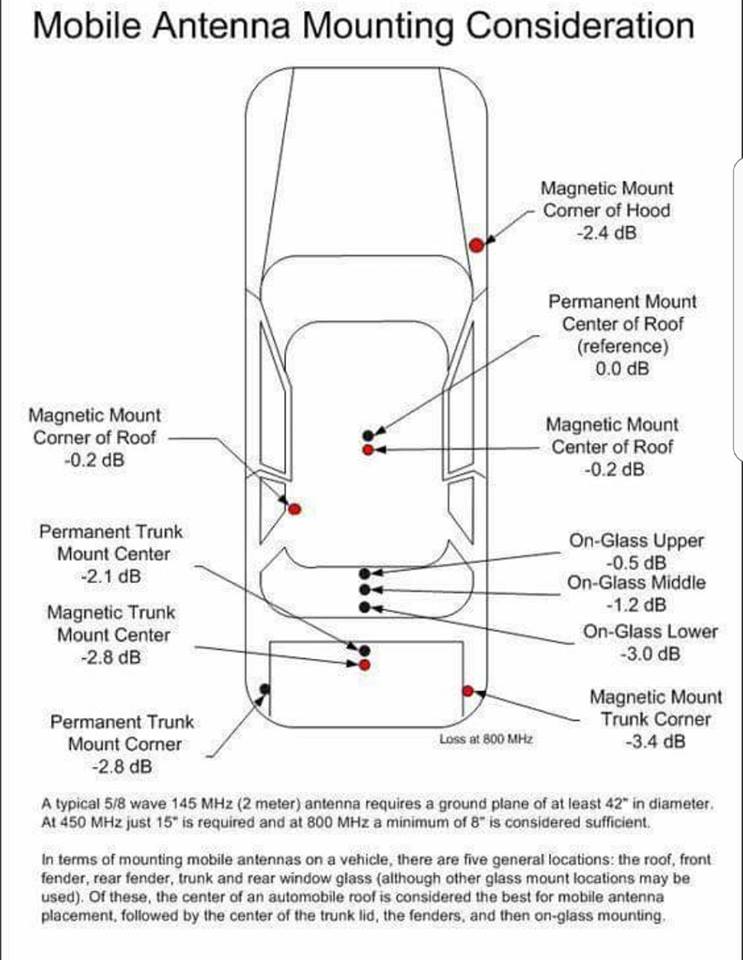 Mobile Antenna Mounting Consideration

Magnetic Mount
Corner of Hood
-2.4 dB

Permanent Mount
Center of Roof
(reference)
0.0 dB

Magnetic Mount
Corner of Roof
-0.2 dB

Magnetic Mount
Center of Roof
-0.2 dB

Permanent Trunk
Mount Center
-2.1 dB

On-Glass Upper
-0.5 dB

On-Glass Middle
-1.2 dB

Magnetic Trunk
Mount Center
-2.8 dB

On-Glass Lower
-3.0 dB

Magnetic Mount
Trunk Corner
-3.4 dB

Permanent Trunk
Mount Corner
-2.8 dB

Loss at 800 MHz

A typical 5/8 wave 145 MHz (2 meter) antenna requires a ground plane of at least 42" in diameter. At 450 MHz just 15" is required and at 800 MHz a minimum of 8" is considered sufficient.

In terms of mounting mobile antennas on a vehicle, there are five general locations: the roof, front fender, rear fender, trunk and rear window glass (although other glass mount locations may be used). Of these, the center of an automobile roof is considered the best for mobile antenna placement, followed by the center of the trunk lid, the fenders, and then on-glass mounting.